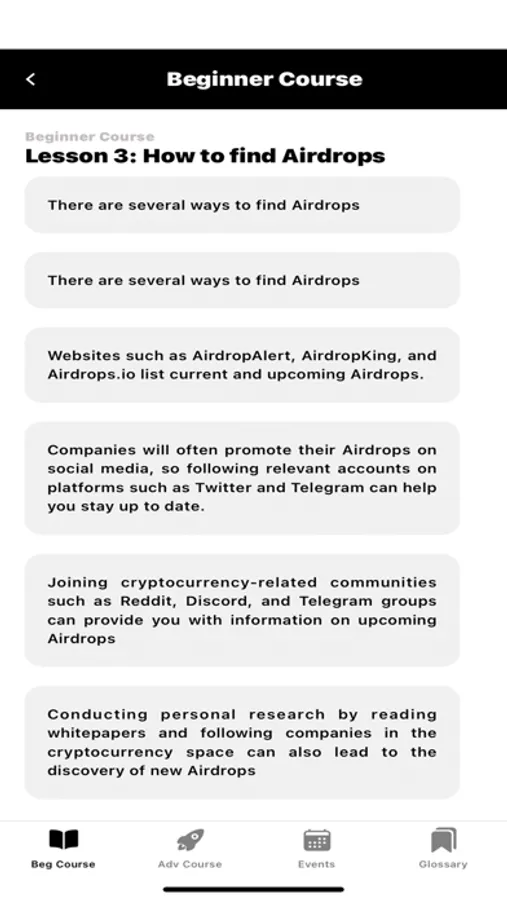 Beginner Course

Beginner Course
Lesson 3: How to find Airdrops

There are several ways to find Airdrops

There are several ways to find Airdrops

Websites such as AirdropAlert, AirdropKing, and Airdrops.io list current and upcoming Airdrops.

Companies will often promote their Airdrops on social media, so following relevant accounts on platforms such as Twitter and Telegram can help you stay up to date.

Joining cryptocurrency-related communities such as Reddit, Discord, and Telegram groups can provide you with information on upcoming Airdrops

Conducting personal research by reading whitepapers and following companies in the cryptocurrency space can also lead to the discovery of new Airdrops

Beg Course
Adv Course
Events
Glossary